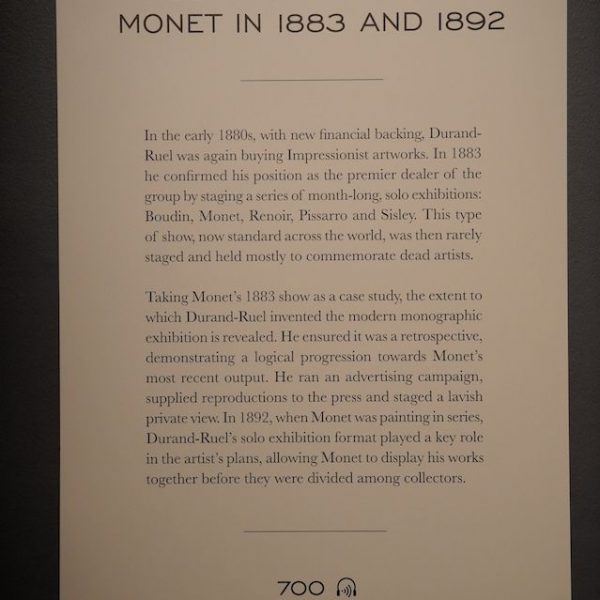 MONET IN 1883 AND 1892

In the early 1880s, with new financial backing, Durand-Ruel was again buying Impressionist artworks. In 1883 he confirmed his position as the premier dealer of the group by staging a series of month-long, solo exhibitions: Boudin, Monet, Renoir, Pissarro and Sisley. This type of show, now standard across the world, was then rarely staged and held mostly to commemorate dead artists.

Taking Monet's 1883 show as a case study, the extent to which Durand-Ruel invented the modern monographic exhibition is revealed. He ensured it was a retrospective, demonstrating a logical progression towards Monet's most recent output. He ran an advertising campaign, supplied reproductions to the press and staged a lavish private view. In 1892, when Monet was painting in series, Durand-Ruel's solo exhibition format played a key role in the artist's plans, allowing Monet to display his works together before they were divided among collectors.

700